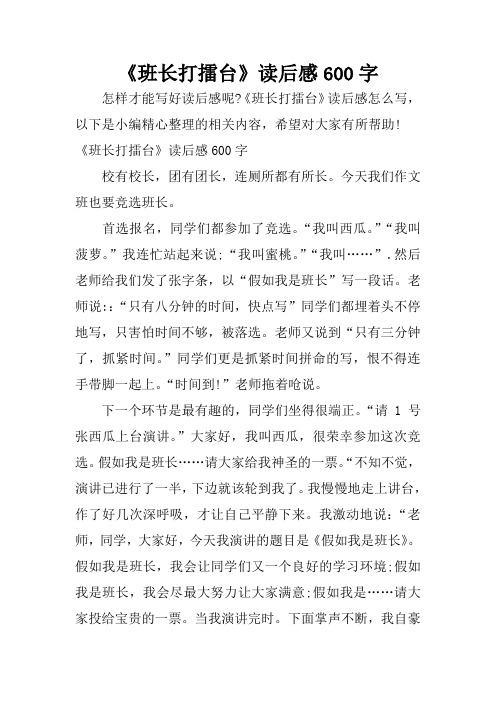 《班长打擂台》读后感600字

怎样才能写好读后感呢?《班长打擂台》读后感怎么写，以下是小编精心整理的相关内容，希望对大家有所帮助!

《班长打擂台》读后感600字

校有校长，团有团长，连厕所都有所长。今天我们作文班也要竞选班长。

首选报名，同学们都参加了竞选。“我叫西瓜。”“我叫菠萝。”我连忙站起来说:“我叫蜜桃。”“我叫……”.然后老师给我们发了张字条，以“假如我是班长”写一段话。老师说:：“只有八分钟的时间，快点写”同学们都埋着头不停地写，只害怕时间不够，被落选。老师又说到“只有三分钟了，抓紧时间。”同学们更是抓紧时间拼命的写，恨不得连手带脚一起上。“时间到!”老师拖着呛说。

下一个环节是最有趣的，同学们坐得很端正。“请 1 号张西瓜上台演讲。”大家好，我叫西瓜，很荣幸参加这次竞选。假如我是班长……请大家给我神圣的一票。“不知不觉，演讲已进行了一半，下边就该轮到我了。我慢慢地走上讲台，作了好几次深呼吸，才让自己平静下来。我激动地说:“老师，同学，大家好，今天我演讲的题目是《假如我是班长》。假如我是班长，我会让同学们又一个良好的学习环境;假如我是班长，我会尽最大努力让大家满意;假如我是……请大家投给宝贵的一票。当我演讲完时。下面掌声不断，我自豪